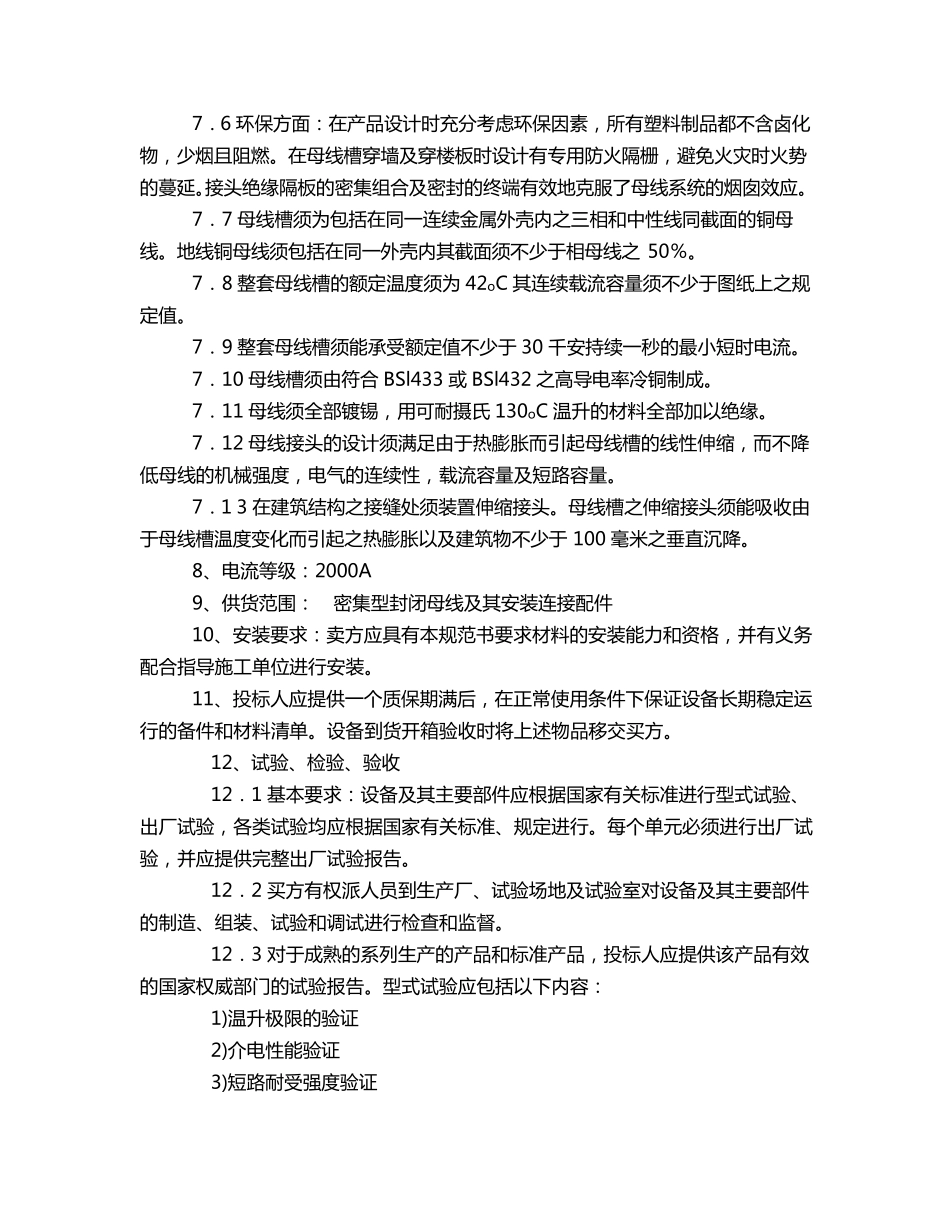 7．6 环保方面：在产品设计时充分考虑环保因素，所有塑料制品都不含卤化物，少烟且阻燃。在母线槽穿墙及穿楼板时设计有专用防火隔栅，避免火灾时火势的蔓延。接头绝缘隔板的密集组合及密封的终端有效地克服了母线系统的烟囱效应。

7．7 母线槽须为包括在同一连续金属外壳内之三相和中性线同截面的铜母线。地线铜母线须包括在同一外壳内其截面须不少于相母线之 50%。

7．8 整套母线槽的额定温度须为 42ₒC 其连续载流容量须不少于图纸上之规定值。

7．9 整套母线槽须能承受额定值不少于 30 千安持续一秒的最小短时电流。

7．10 母线槽须由符合 BSl433 或 BSl432 之高导电率冷铜制成。

7．11 母线须全部镀锡，用可耐摄氏 130ₒC 温升的材料全部加以绝缘。

7．12 母线接头的设计须满足由于热膨胀而引起母线槽的线性伸缩，而不降低母线的机械强度，电气的连续性，载流容量及短路容量。

7．1 3 在建筑结构之接缝处须装置伸缩接头。母线槽之伸缩接头须能吸收由于母线槽温度变化而引起之热膨胀以及建筑物不少于 100 毫米之垂直沉降。

8、电流等级：2000A

9、供货范围：　密集型封闭母线及其安装连接配件

10、安装要求：卖方应具有本规范书要求材料的安装能力和资格，并有义务配合指导施工单位进行安装。

11、投标人应提供一个质保期满后，在正常使用条件下保证设备长期稳定运行的备件和材料清单。设备到货开箱验收时将上述物品移交买方。

12、试验、检验、验收

12．1 基本要求：设备及其主要部件应根据国家有关标准进行型式试验、出厂试验，各类试验均应根据国家有关标准、规定进行。每个单元必须进行出厂试验，并应提供完整出厂试验报告。

12．2 买方有权派人员到生产厂、试验场地及试验室对设备及其主要部件的制造、组装、试验和调试进行检查和监督。

12．3 对于成熟的系列生产的产品和标准产品，投标人应提供该产品有效的国家权威部门的试验报告。型式试验应包括以下内容：

1)温升极限的验证

2)介电性能验证

3)短路耐受强度验证